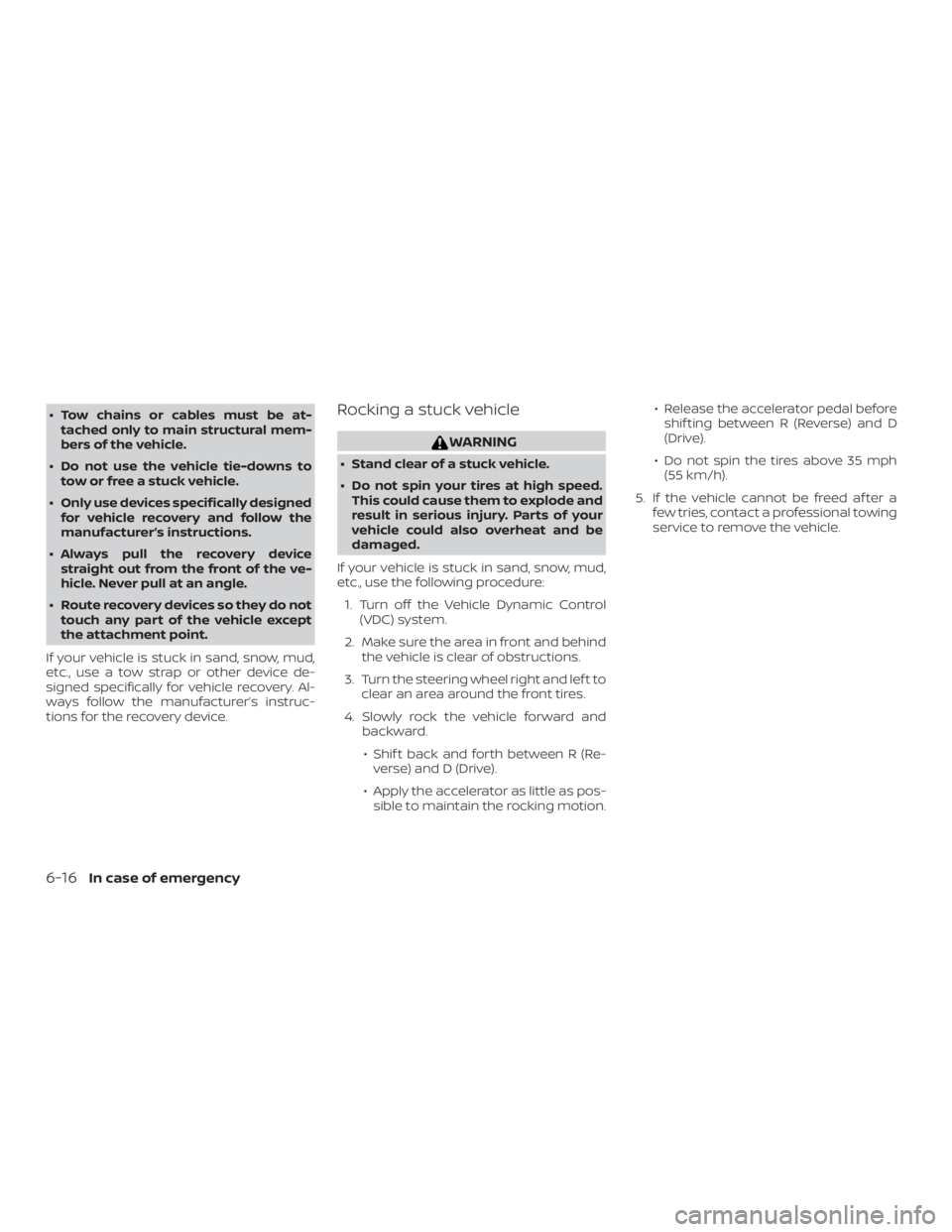 • Tow chains or cables must be attached only to main structural members of the vehicle.

• Do not use the vehicle tie-downs to tow or free a stuck vehicle.

• Only use devices specifically designed for vehicle recovery and follow the manufacturer's instructions.

• Always pull the recovery device straight out from the front of the vehicle. Never pull at an angle.

• Route recovery devices so they do not touch any part of the vehicle except the attachment point.

If your vehicle is stuck in sand, snow, mud, etc., use a tow strap or other device designed specifically for vehicle recovery. Always follow the manufacturer's instructions for the recovery device.

Rocking a stuck vehicle

WARNING

• Stand clear of a stuck vehicle.

• Do not spin your tires at high speed. This could cause them to explode and result in serious injury. Parts of your vehicle could also overheat and be damaged.

If your vehicle is stuck in sand, snow, mud, etc., use the following procedure:

1. Turn off the Vehicle Dynamic Control (VDC) system.

2. Make sure the area in front and behind the vehicle is clear of obstructions.

3. Turn the steering wheel right and left to clear an area around the front tires.

4. Slowly rock the vehicle forward and backward.

• Shift back and forth between R (Reverse) and D (Drive).

• Apply the accelerator as little as possible to maintain the rocking motion.

• Release the accelerator pedal before shifting between R (Reverse) and D (Drive).

• Do not spin the tires above 35 mph (55 km/h).

5. If the vehicle cannot be freed after a few tries, contact a professional towing service to remove the vehicle.

6-16 In case of emergency

carmanualsonline.info